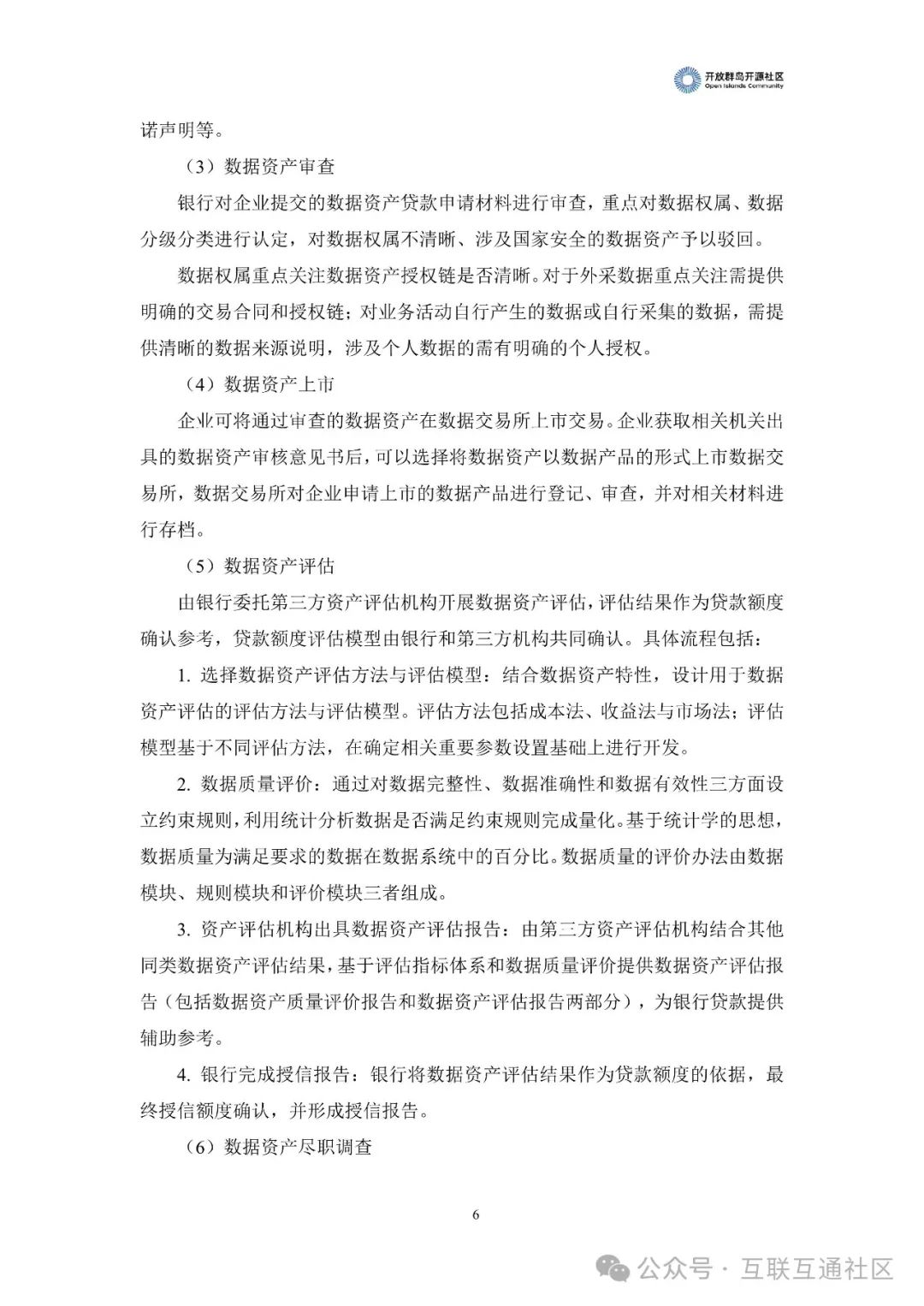 开放群岛开源社区
Open Islands Community

诺声明等。

（3）数据资产审查

银行对企业提交的数据资产贷款申请材料进行审查，重点对数据权属、数据分级分类进行认定，对数据权属不清晰、涉及国家安全的数据资产予以驳回。

数据权属重点关注数据资产授权链是否清晰。对于外采数据重点关注需提供明确的交易合同和授权链；对业务活动自行产生的数据或自行采集的数据，需提供清晰的数据来源说明，涉及个人数据的需有明确的个人授权。

（4）数据资产上市

企业可将通过审查的数据资产在数据交易所上市交易。企业获取相关机关出具的数据资产审核意见书后，可以选择将数据资产以数据产品的形式上市数据交易所，数据交易所对企业申请上市的数据产品进行登记、审查，并对相关材料进行存档。

（5）数据资产评估

由银行委托第三方资产评估机构开展数据资产评估，评估结果作为贷款额度确认参考，贷款额度评估模型由银行和第三方机构共同确认。具体流程包括：

1. 选择数据资产评估方法与评估模型：结合数据资产特性，设计用于数据资产评估的评估方法与评估模型。评估方法包括成本法、收益法与市场法；评估模型基于不同评估方法，在确定相关重要参数设置基础上进行开发。

2. 数据质量评价：通过对数据完整性、数据准确性和数据有效性三方面设立约束规则，利用统计分析数据是否满足约束规则完成量化。基于统计学的思想，数据质量为满足要求的数据在数据系统中的百分比。数据质量的评价办法由数据模块、规则模块和评价模块三者组成。

3. 资产评估机构出具数据资产评估报告：由第三方资产评估机构结合其他同类数据资产评估结果，基于评估指标体系和数据质量评价提供数据资产评估报告（包括数据资产质量评价报告和数据资产评估报告两部分），为银行贷款提供辅助参考。

4. 银行完成授信报告：银行将数据资产评估结果作为贷款额度的依据，最终授信额度确认，并形成授信报告。

（6）数据资产尽职调查

6

公众号 · 互联互通社区